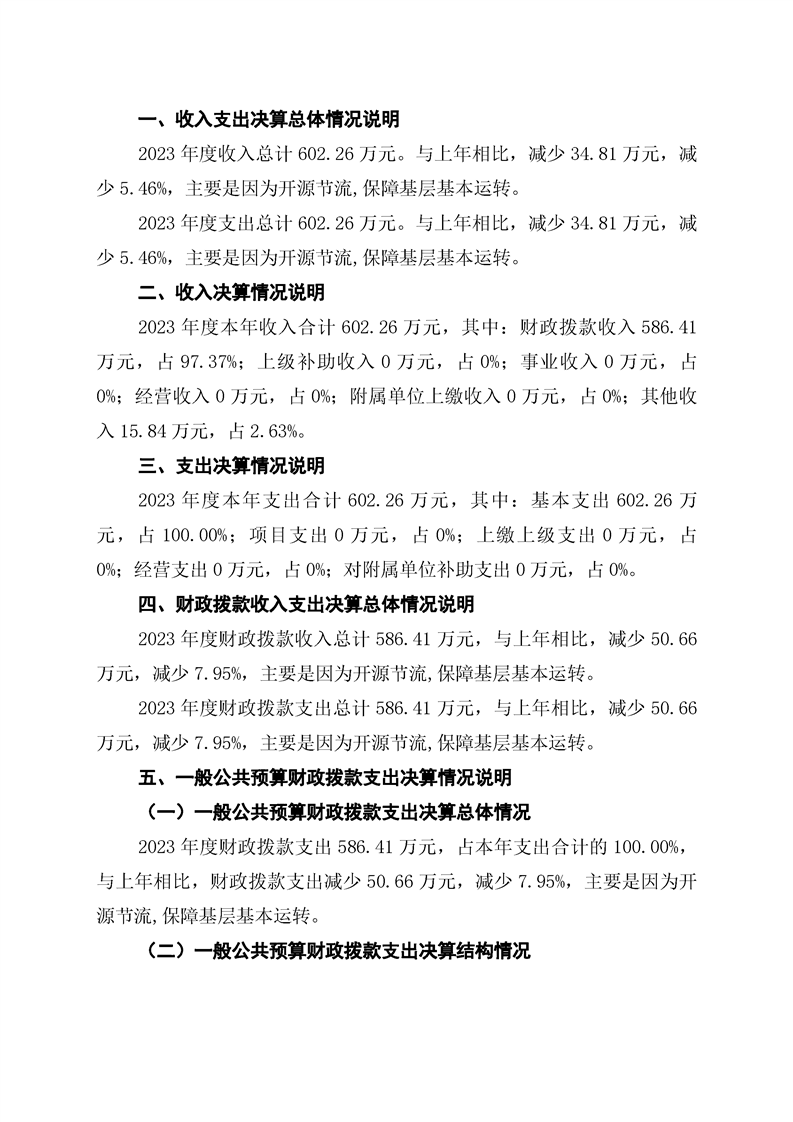 一、收入支出决算总体情况说明

2023 年度收入总计 602.26 万元。与上年相比，减少 34.81 万元，减少 5.46%，主要是因为开源节流,保障基层基本运转。

2023 年度支出总计 602.26 万元。与上年相比，减少 34.81 万元，减少 5.46%，主要是因为开源节流,保障基层基本运转。

二、收入决算情况说明

2023 年度本年收入合计 602.26 万元，其中：财政拨款收入 586.41 万元，占 97.37%；上级补助收入 0 万元，占 0%；事业收入 0 万元，占 0%；经营收入 0 万元，占 0%；附属单位上缴收入 0 万元，占 0%；其他收入 15.84 万元，占 2.63%。

三、支出决算情况说明

2023 年度本年支出合计 602.26 万元，其中：基本支出 602.26 万元，占 100.00%；项目支出 0 万元，占 0%；上缴上级支出 0 万元，占 0%；经营支出 0 万元，占 0%；对附属单位补助支出 0 万元，占 0%。

四、财政拨款收入支出决算总体情况说明

2023 年度财政拨款收入总计 586.41 万元，与上年相比，减少 50.66 万元，减少 7.95%，主要是因为开源节流,保障基层基本运转。

2023 年度财政拨款支出总计 586.41 万元，与上年相比，减少 50.66 万元，减少 7.95%，主要是因为开源节流,保障基层基本运转。

五、一般公共预算财政拨款支出决算情况说明

（一）一般公共预算财政拨款支出决算总体情况

2023 年度财政拨款支出 586.41 万元，占本年支出合计的 100.00%，与上年相比，财政拨款支出减少 50.66 万元，减少 7.95%，主要是因为开源节流,保障基层基本运转。

（二）一般公共预算财政拨款支出决算结构情况